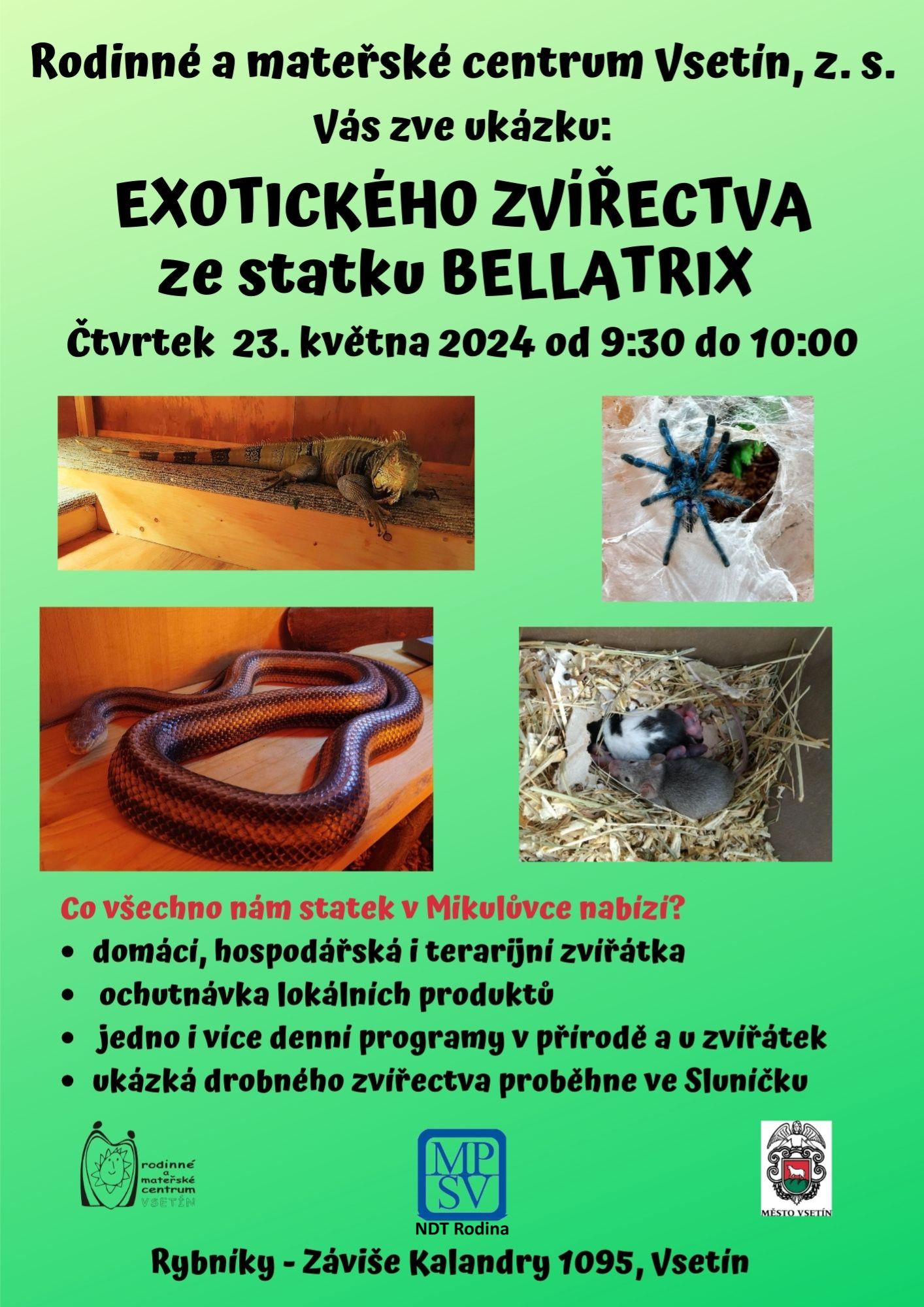 Rodinné a mateřské centrum Vsetín, z. s.

Vás zve ukázku:

EXOTICKÉHO ZVÍŘECTVA
ze statku BELLATRIX

Čtvrtek 23. května 2024 od 9:30 do 10:00

Co všechno nám statek v Mikulůvce nabízí?

• domácí, hospodářská i terarijní zvířátka
• ochutnávka lokálních produktů
• jedno i více denní programy v přírodě a u zvířátek
• ukázká drobného zvířectva proběhne ve Sluníčku

rodinné
a
mateřské
centrum
VSETÍN

MP
SV
NDT Rodina

MĚSTO VSETÍN

Rybníky - Záviše Kalandry 1095, Vsetín